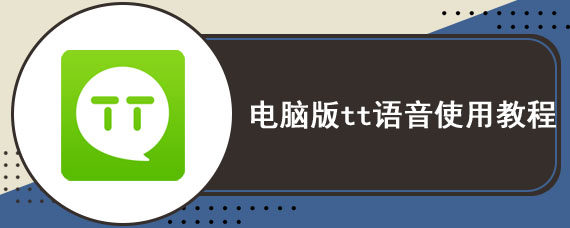 TT

电脑版tt语音使用教程